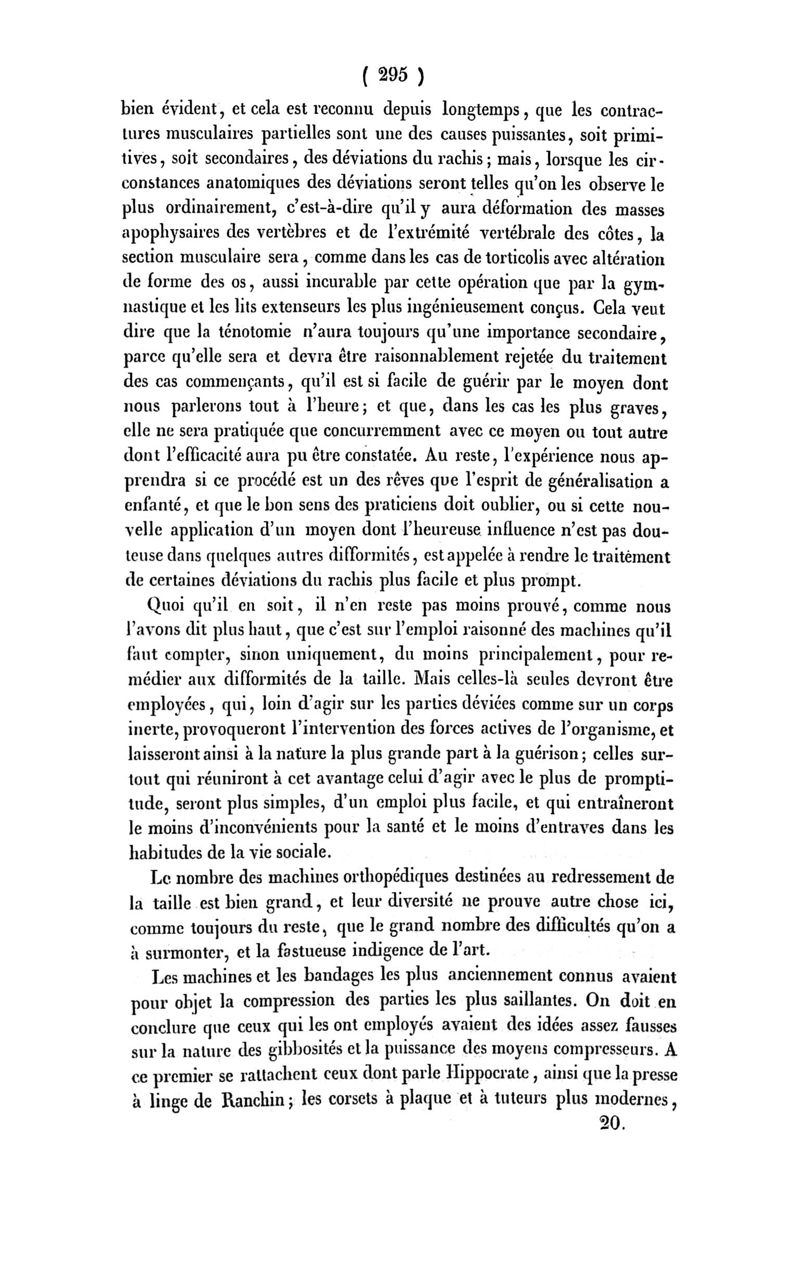 ( 295 )

bien évident, et cela est reconnu depuis longtemps, que les contractures musculaires partielles sont une des causes puissantes, soit primitives, soit secondaires, des déviations du rachis; mais, lorsque les circonstances anatomiques des déviations seront telles qu'on les observe le plus ordinairement, c'est-à-dire qu'il y aura déformation des masses apophysaires des vertèbres et de l'extrémité vertébrale des côtes, la section musculaire sera, comme dans les cas de torticolis avec altération de forme des os, aussi incurable par cette opération que par la gymnastique et les lits extenseurs les plus ingénieusement conçus. Cela veut dire que la ténotomie n'aura toujours qu'une importance secondaire, parce qu'elle sera et devra être raisonnablement rejetée du traitement des cas commençants, qu'il est si facile de guérir par le moyen dont nous parlerons tout à l'heure; et que, dans les cas les plus graves, elle ne sera pratiquée que concurremment avec ce moyen ou tout autre dont l'efficacité aura pu être constatée. Au reste, l'expérience nous apprendra si ce procédé est un des rêves que l'esprit de généralisation a enfanté, et que le bon sens des praticiens doit oublier, ou si cette nouvelle application d'un moyen dont l'heureuse influence n'est pas douteuse dans quelques autres difformités, est appelée à rendre le traitement de certaines déviations du rachis plus facile et plus prompt.

Quoi qu'il en soit, il n'en reste pas moins prouvé, comme nous l'avons dit plus haut, que c'est sur l'emploi raisonné des machines qu'il faut compter, sinon uniquement, du moins principalement, pour remédier aux difformités de la taille. Mais celles-là seules devront être employées, qui, loin d'agir sur les parties déviées comme sur un corps inerte, provoqueront l'intervention des forces actives de l'organisme, et laisseront ainsi à la nature la plus grande part à la guérison; celles surtout qui réuniront à cet avantage celui d'agir avec le plus de promptitude, seront plus simples, d'un emploi plus facile, et qui entraîneront le moins d'inconvénients pour la santé et le moins d'entraves dans les habitudes de la vie sociale.

Le nombre des machines orthopédiques destinées au redressement de la taille est bien grand, et leur diversité ne prouve autre chose ici, comme toujours du reste, que le grand nombre des difficultés qu'on a à surmonter, et la fastueuse indigence de l'art.

Les machines et les bandages les plus anciennement connus avaient pour objet la compression des parties les plus saillantes. On doit en conclure que ceux qui les ont employés avaient des idées assez fausses sur la nature des gibbosités et la puissance des moyens compresseurs. A ce premier se rattachent ceux dont parle Hippocrate, ainsi que la presse à linge de Ranchin; les corsets à plaque et à tuteurs plus modernes,

20.